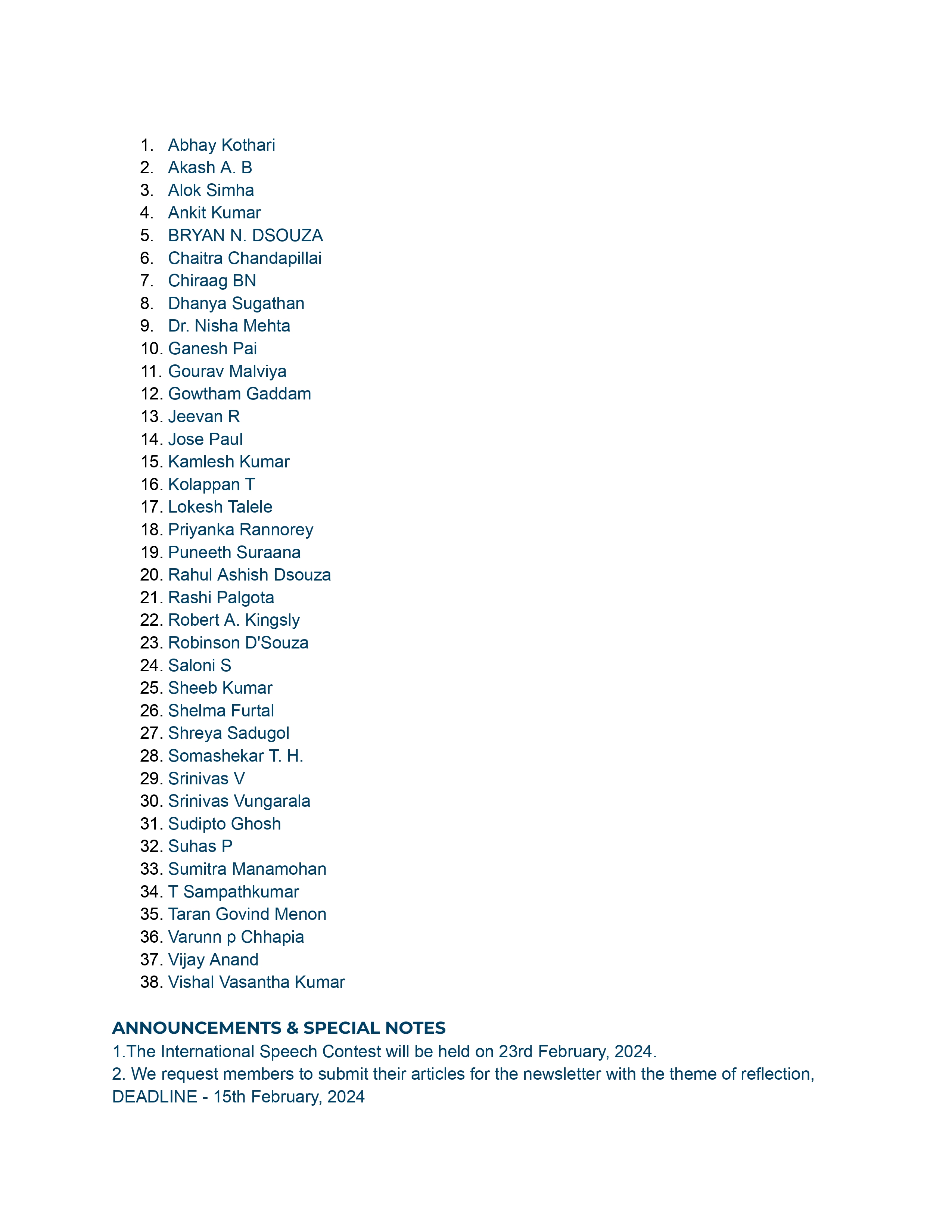 1. Abhay Kothari
2. Akash A. B
3. Alok Simha
4. Ankit Kumar
5. BRYAN N. DSOUZA
6. Chaitra Chandapillai
7. Chiraag BN
8. Dhanya Sugathan
9. Dr. Nisha Mehta
10. Ganesh Pai
11. Gourav Malviya
12. Gowtham Gaddam
13. Jeevan R
14. Jose Paul
15. Kamlesh Kumar
16. Kolappan T
17. Lokesh Talele
18. Priyanka Rannorey
19. Puneeth Suraana
20. Rahul Ashish Dsouza
21. Rashi Palgota
22. Robert A. Kingsly
23. Robinson D'Souza
24. Saloni S
25. Sheeb Kumar
26. Shelma Furtal
27. Shreya Sadugol
28. Somashekar T. H.
29. Srinivas V
30. Srinivas Vungarala
31. Sudipto Ghosh
32. Suhas P
33. Sumitra Manamohan
34. T Sampathkumar
35. Taran Govind Menon
36. Varunn p Chhapia
37. Vijay Anand
38. Vishal Vasantha Kumar

ANNOUNCEMENTS & SPECIAL NOTES
1.The International Speech Contest will be held on 23rd February, 2024.
2. We request members to submit their articles for the newsletter with the theme of reflection, DEADLINE - 15th February, 2024